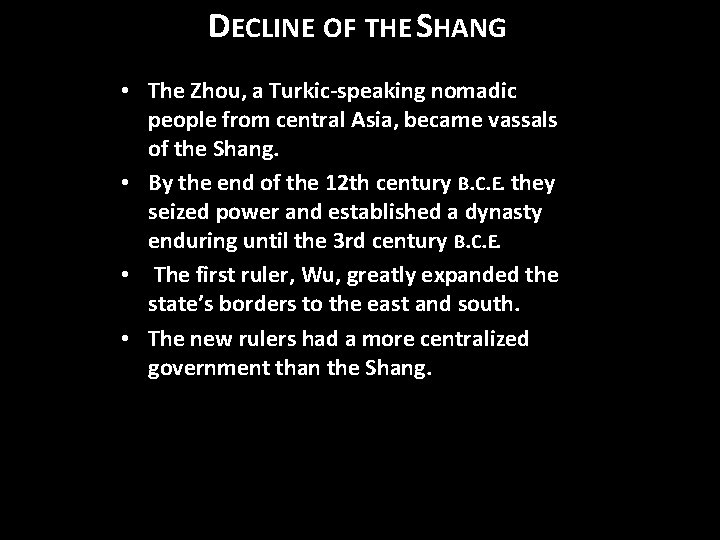 DECLINE OF THE SHANG

• The Zhou, a Turkic-speaking nomadic people from central Asia, became vassals of the Shang.

• By the end of the 12th century B.C.E. they seized power and established a dynasty enduring until the 3rd century B.C.E.

• The first ruler, Wu, greatly expanded the state's borders to the east and south.

• The new rulers had a more centralized government than the Shang.